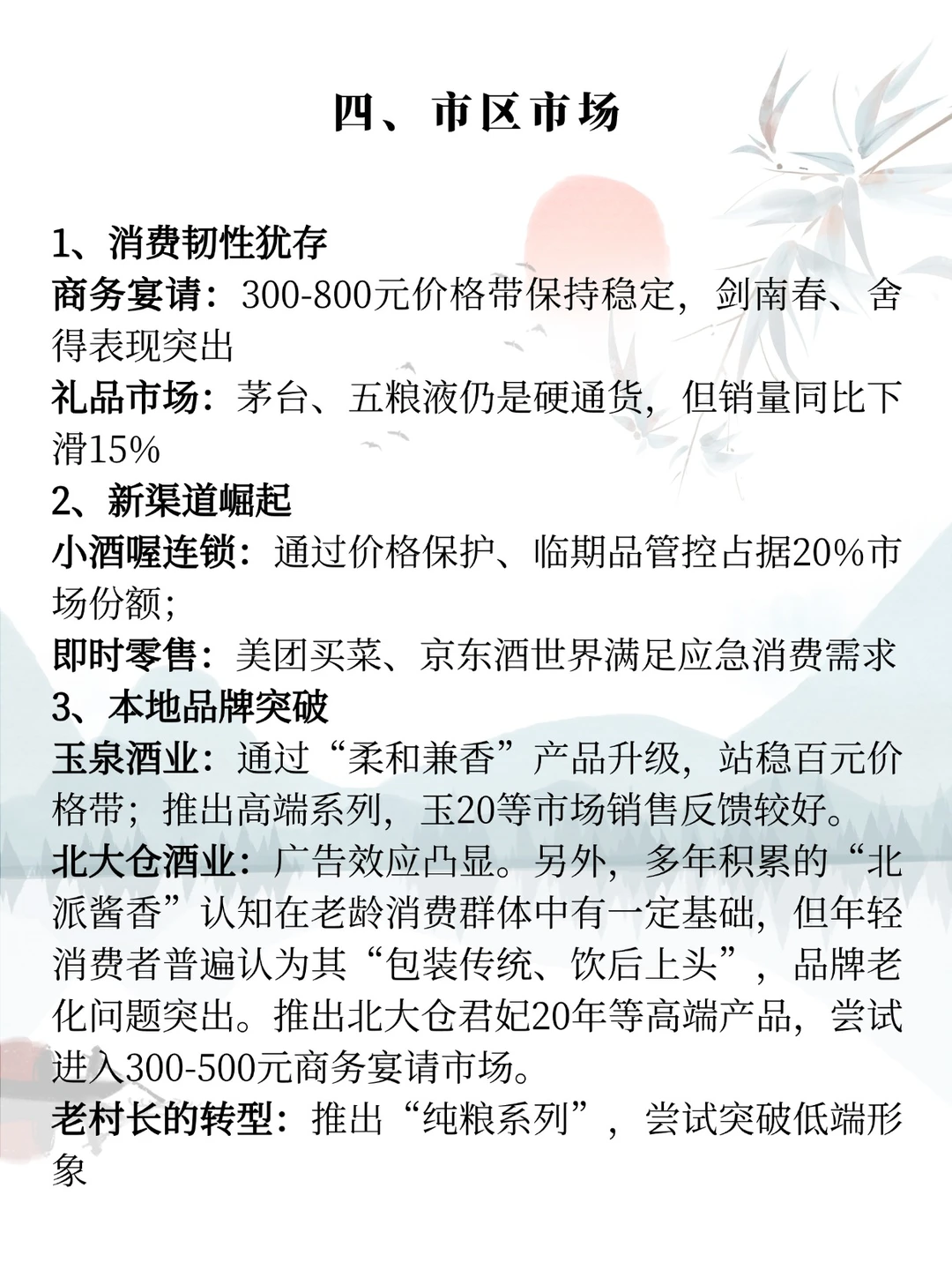 四、市区市场

1、消费韧性犹存
商务宴请：300-800元价格带保持稳定，剑南春、舍得表现突出
礼品市场：茅台、五粮液仍是硬通货，但销量同比下滑15%
2、新渠道崛起
小酒喔连锁：通过价格保护、临期品管控占据20%市场份额；
即时零售：美团买菜、京东酒世界满足应急消费需求
3、本地品牌突破
玉泉酒业：通过“柔和兼香”产品升级，站稳百元价格带；推出高端系列，玉20等市场销售反馈较好。
北大仓酒业：广告效应凸显。另外，多年积累的“北派酱香”认知在老龄消费群体中有一定基础，但年轻消费者普遍认为其“包装传统、饮后上头”，品牌老化问题突出。推出北大仓君妃20年等高端产品，尝试进入300-500元商务宴请市场。
老村长的转型：推出“纯粮系列”，尝试突破低端形象